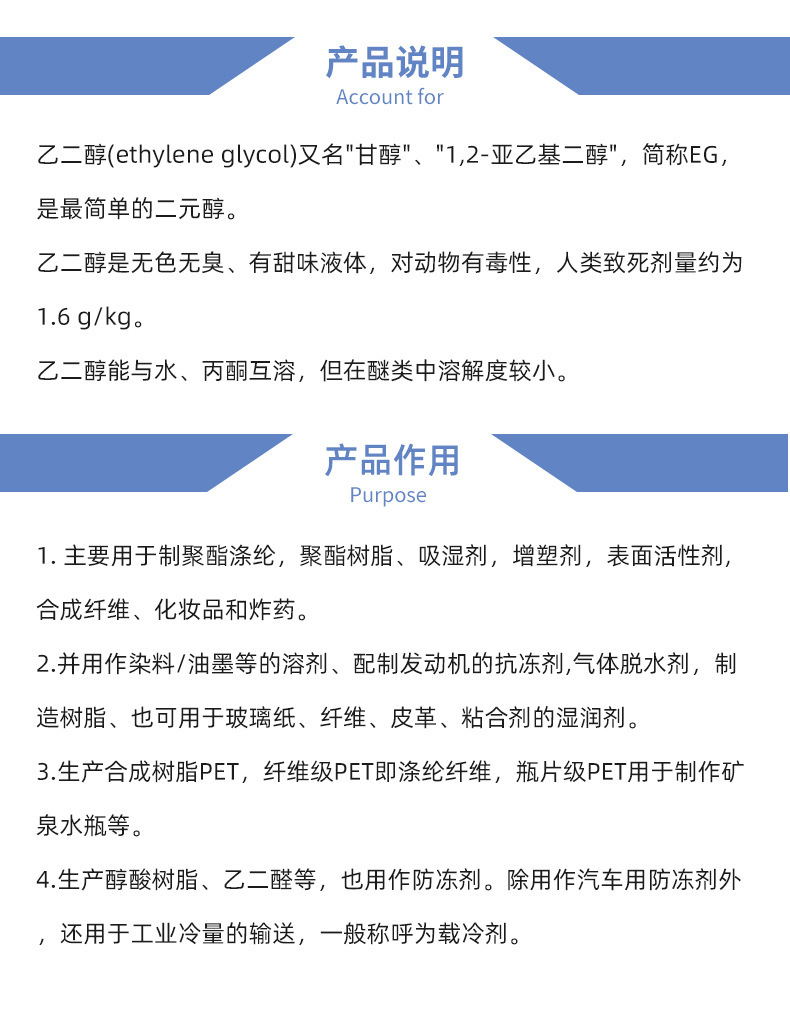 产品说明
Account for

乙二醇(ethylene glycol)又名"甘醇"、"1,2-亚乙基二醇"，简称EG，是最简单的二元醇。

乙二醇是无色无臭、有甜味液体，对动物有毒性，人类致死剂量约为1.6 g/kg。

乙二醇能与水、丙酮互溶，但在醚类中溶解度较小。

产品作用
Purpose

1. 主要用于制聚酯涤纶，聚酯树脂、吸湿剂，增塑剂，表面活性剂，合成纤维、化妆品和炸药。

2.并用作染料/油墨等的溶剂、配制发动机的抗冻剂,气体脱水剂，制造树脂、也可用于玻璃纸、纤维、皮革、粘合剂的湿润剂。

3.生产合成树脂PET，纤维级PET即涤纶纤维，瓶片级PET用于制作矿泉水瓶等。

4.生产醇酸树脂、乙二醛等，也用作防冻剂。除用作汽车用防冻剂外，还用于工业冷量的输送，一般称呼为载冷剂。